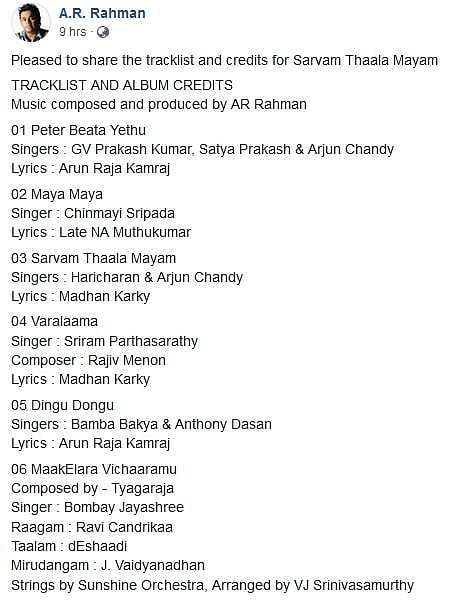 A.R. Rahman
9 hrs ·

Pleased to share the tracklist and credits for Sarvam Thaala Mayam

TRACKLIST AND ALBUM CREDITS
Music composed and produced by AR Rahman

01 Peter Beata Yethu
Singers : GV Prakash Kumar, Satya Prakash & Arjun Chandy
Lyrics : Arun Raja Kamraj

02 Maya Maya
Singer : Chinmayi Sripada
Lyrics : Late NA Muthukumar

03 Sarvam Thaala Mayam
Singers : Haricharan & Arjun Chandy
Lyrics : Madhan Karky

04 Varalaama
Singer : Sriram Parthasarathy
Composer : Rajiv Menon
Lyrics : Madhan Karky

05 Dingu Dongu
Singers : Bamba Bakya & Anthony Dasan
Lyrics : Arun Raja Kamraj

06 MaakElara Vichaaramu
Composed by - Tyagaraja
Singer : Bombay Jayashree
Raagam : Ravi Candrikaa
Taalam : dEshaadi
Mirudangam : J. Vaidyanadhan
Strings by Sunshine Orchestra, Arranged by VJ Srinivasamurthy